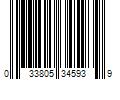 0 33805 34593 9